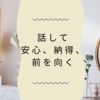 話して
安心、納得、
前を向く